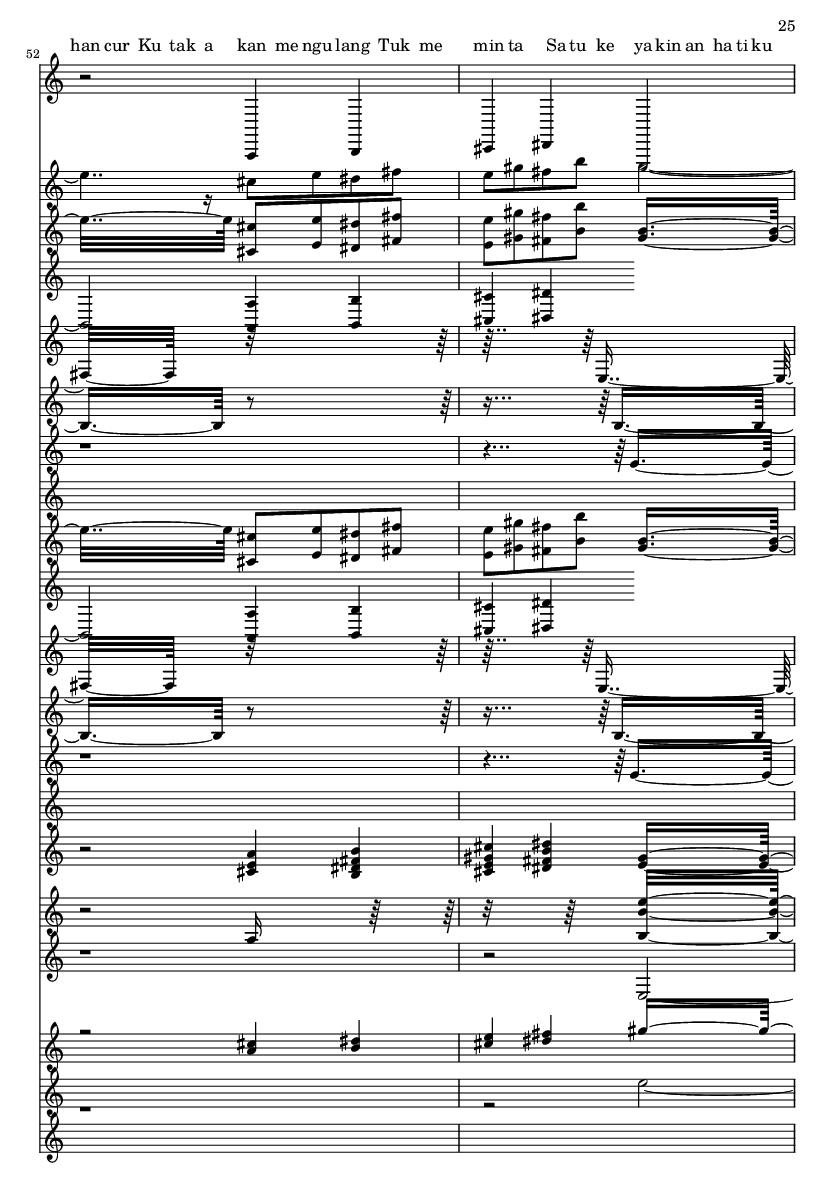 25

52

han cur Ku tak a kan me ngu lang Tuk me min ta Sa tu ke ya kin an ha ti ku